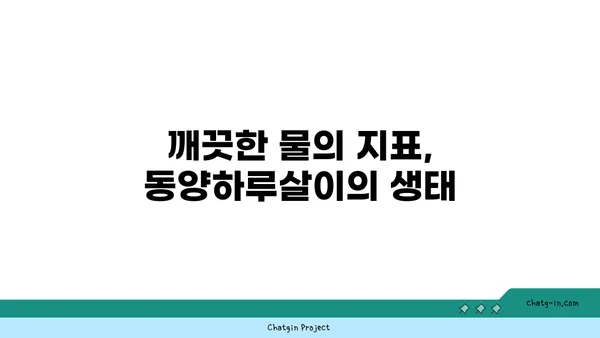 깨끗한 물의 지표,
동양하루살이의 생태

chatg-in.com

Chatgin Project